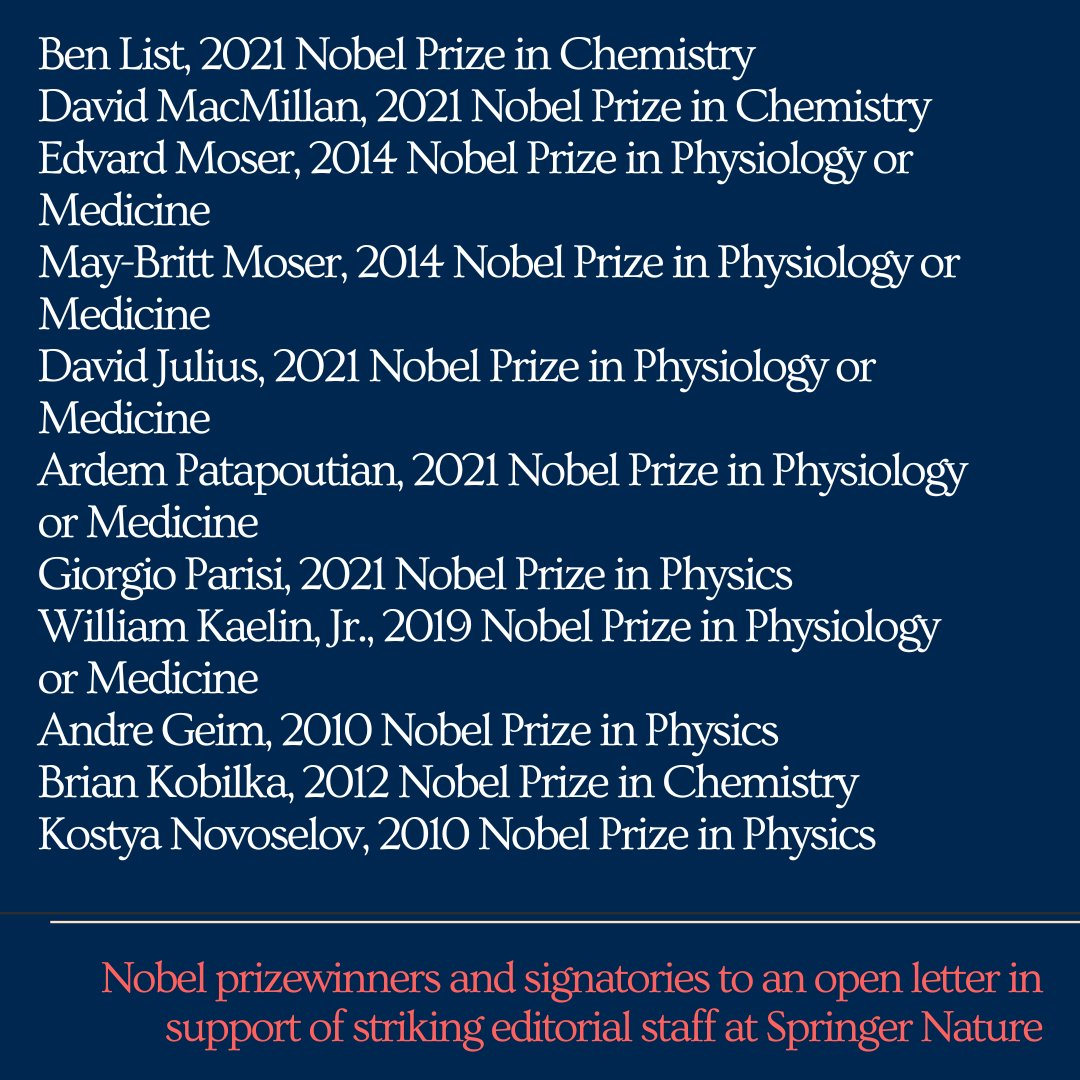 Ben List, 2021 Nobel Prize in Chemistry
David MacMillan, 2021 Nobel Prize in Chemistry
Edvard Moser, 2014 Nobel Prize in Physiology or Medicine
May-Britt Moser, 2014 Nobel Prize in Physiology or Medicine
David Julius, 2021 Nobel Prize in Physiology or Medicine
Ardem Patapoutian, 2021 Nobel Prize in Physiology or Medicine
Giorgio Parisi, 2021 Nobel Prize in Physics
William Kaelin, Jr., 2019 Nobel Prize in Physiology or Medicine
Andre Geim, 2010 Nobel Prize in Physics
Brian Kobilka, 2012 Nobel Prize in Chemistry
Kostya Novoselov, 2010 Nobel Prize in Physics

Nobel prizewinners and signatories to an open letter in support of striking editorial staff at Springer Nature